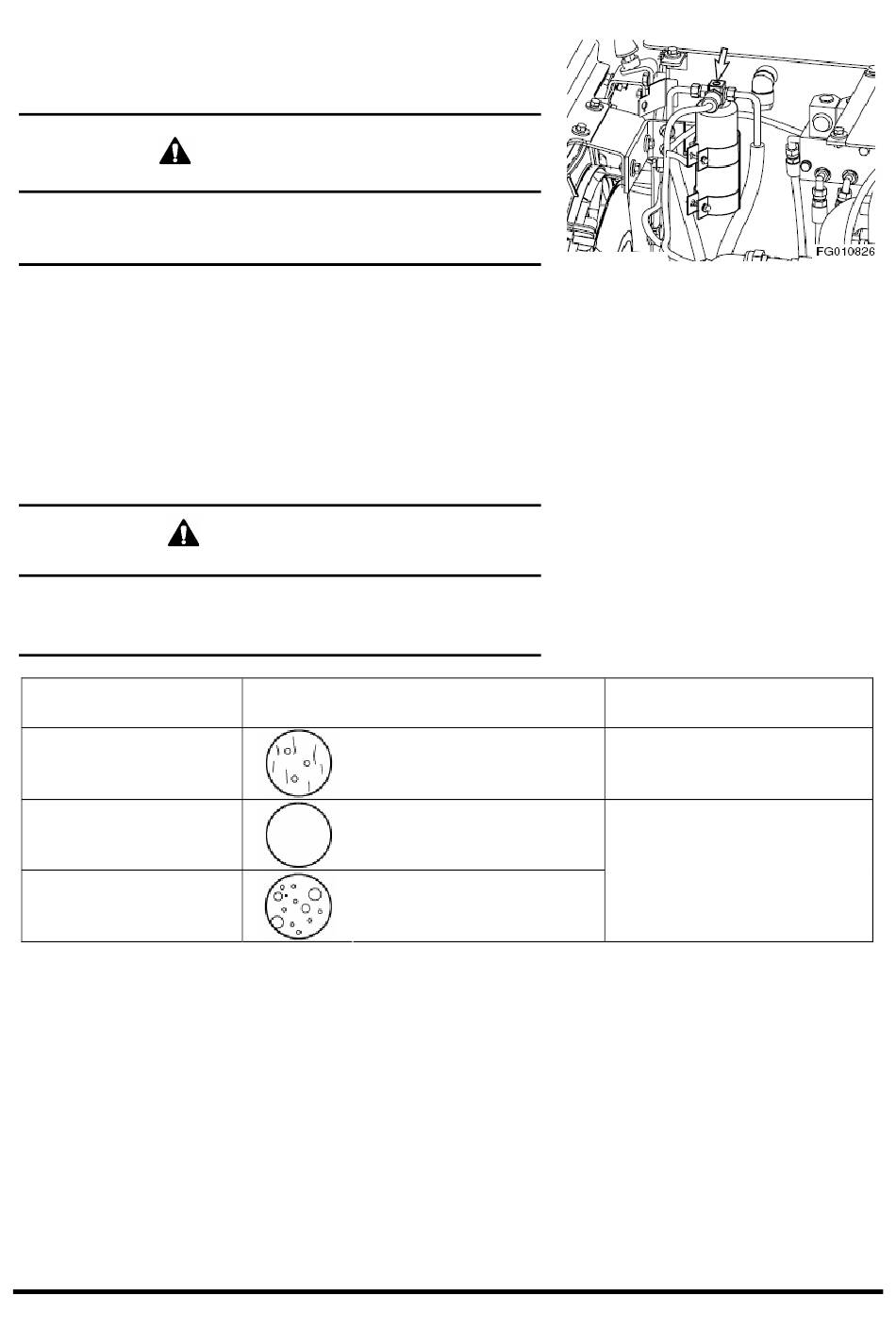 FG010826